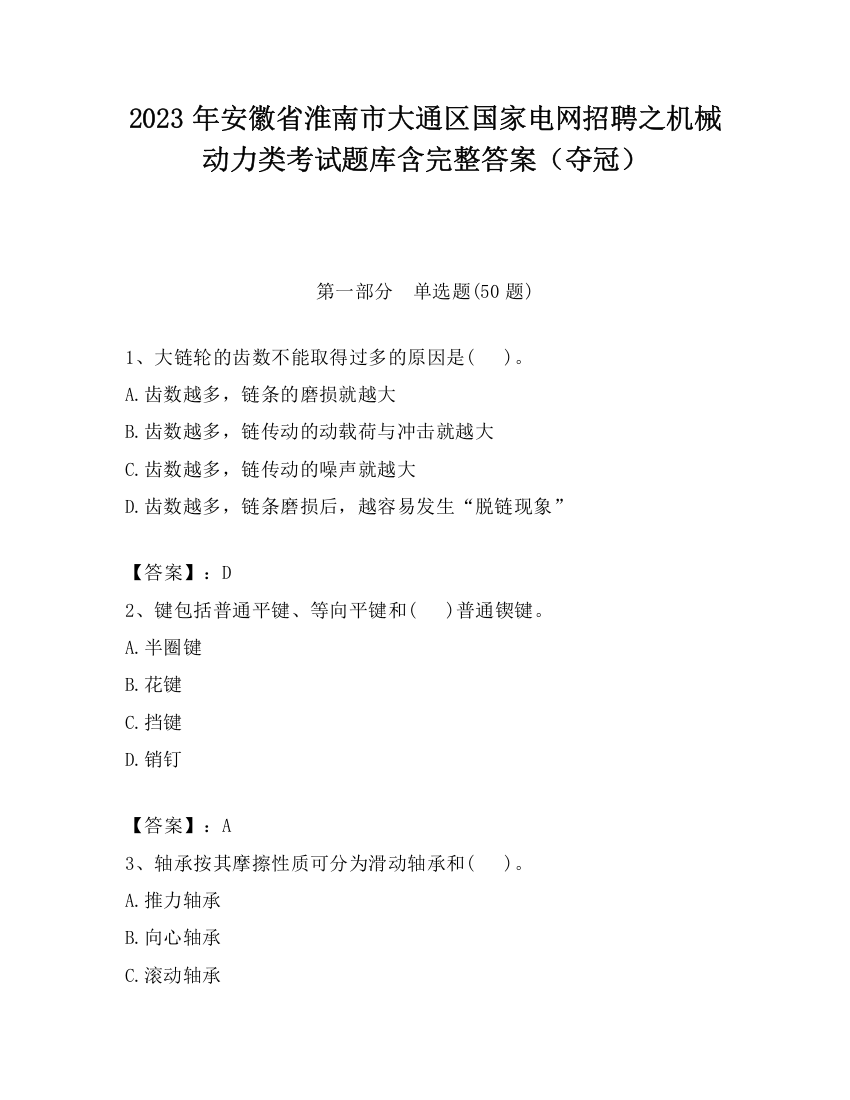 2023 年安徽省淮南市大通区国家电网招聘之机械动力类考试题库含完整答案（夺冠）

第一部分　单选题(50 题)

1、大链轮的齿数不能取得过多的原因是(　　)。

A.齿数越多，链条的磨损就越大

B.齿数越多，链传动的动载荷与冲击就越大

C.齿数越多，链传动的噪声就越大

D.齿数越多，链条磨损后，越容易发生“脱链现象”

【答案】：D

2、键包括普通平键、等向平键和(　　)普通锲键。

A.半圈键

B.花键

C.挡键

D.销钉

【答案】：A

3、轴承按其摩擦性质可分为滑动轴承和(　　)。

A.推力轴承

B.向心轴承

C.滚动轴承